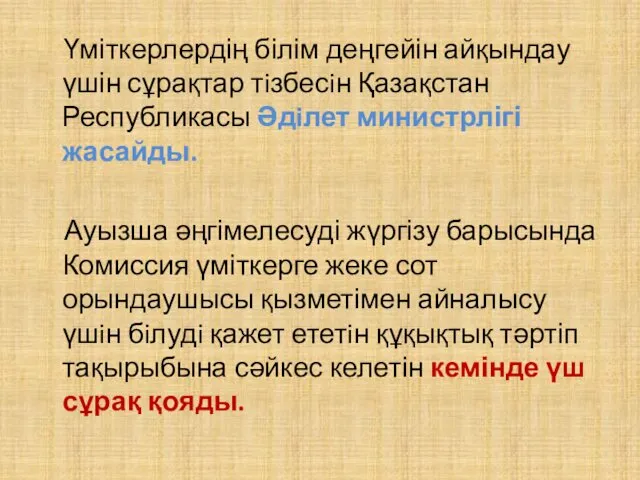 Үміткерлердің білім деңгейін айқындау үшін сұрақтар тізбесін Қазақстан Республикасы Әділет министрлігі жасайды.

Ауызша әңгімелесуді жүргізу барысында Комиссия үміткерге жеке сот орындаушысы қызметімен айналысу үшін білуді қажет ететін құқықтық тәртіп тақырыбына сәйкес келетін кемінде үш сұрақ қояды.